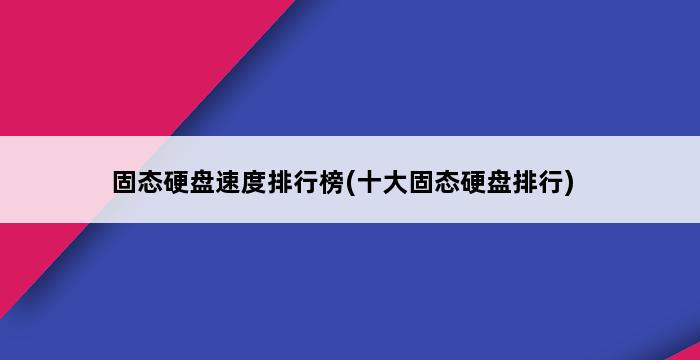 固态硬盘速度排行榜(十大固态硬盘排行)